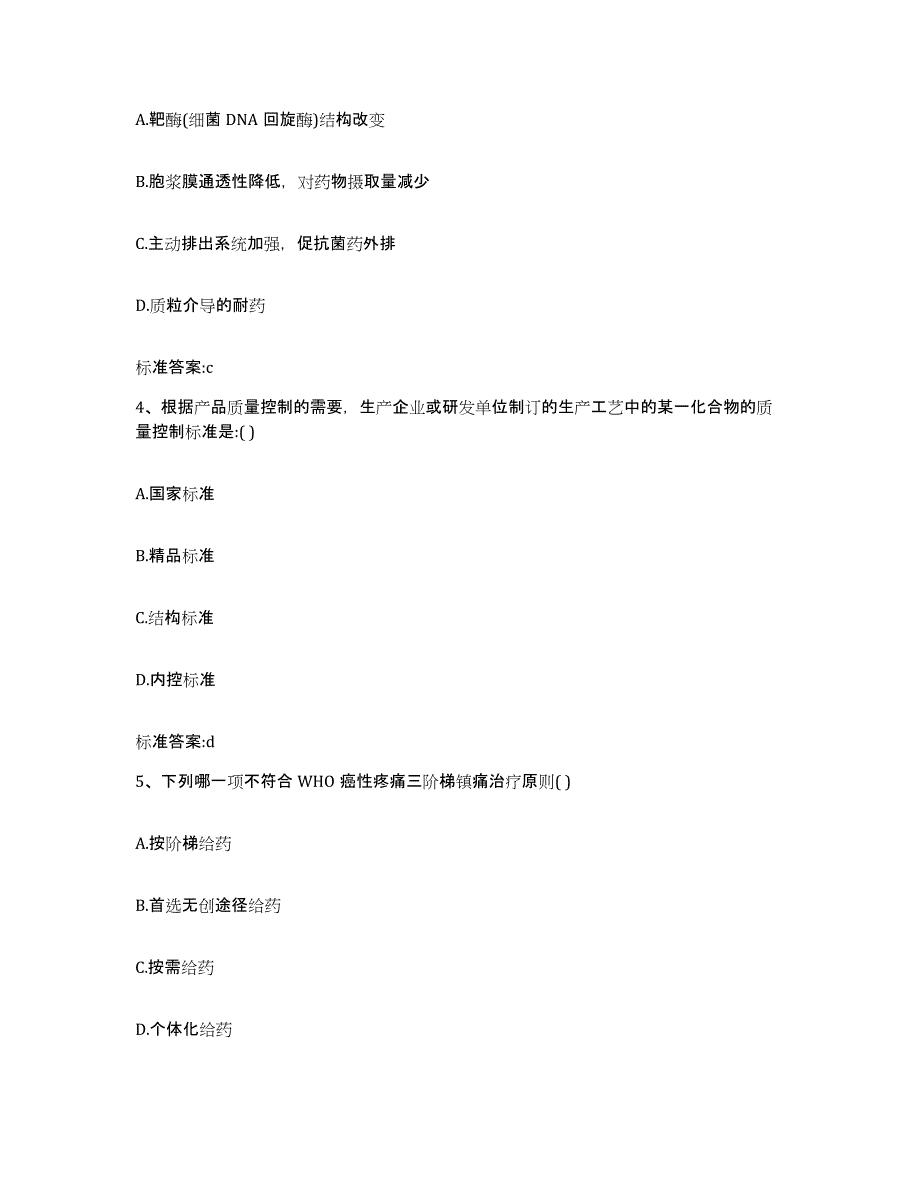 A.靶酶(细菌 DNA 回旋酶)结构改变

B.胞浆膜通透性降低，对药物摄取量减少

C.主动排出系统加强，促抗菌药外排

D.质粒介导的耐药

标准答案:c

4、根据产品质量控制的需要，生产企业或研发单位制订的生产工艺中的某一化合物的质量控制标准是:( )

A.国家标准

B.精品标准

C.结构标准

D.内控标准

标准答案:d

5、下列哪一项不符合 WHO 癌性疼痛三阶梯镇痛治疗原则( )

A.按阶梯给药

B.首选无创途径给药

C.按需给药

D.个体化给药